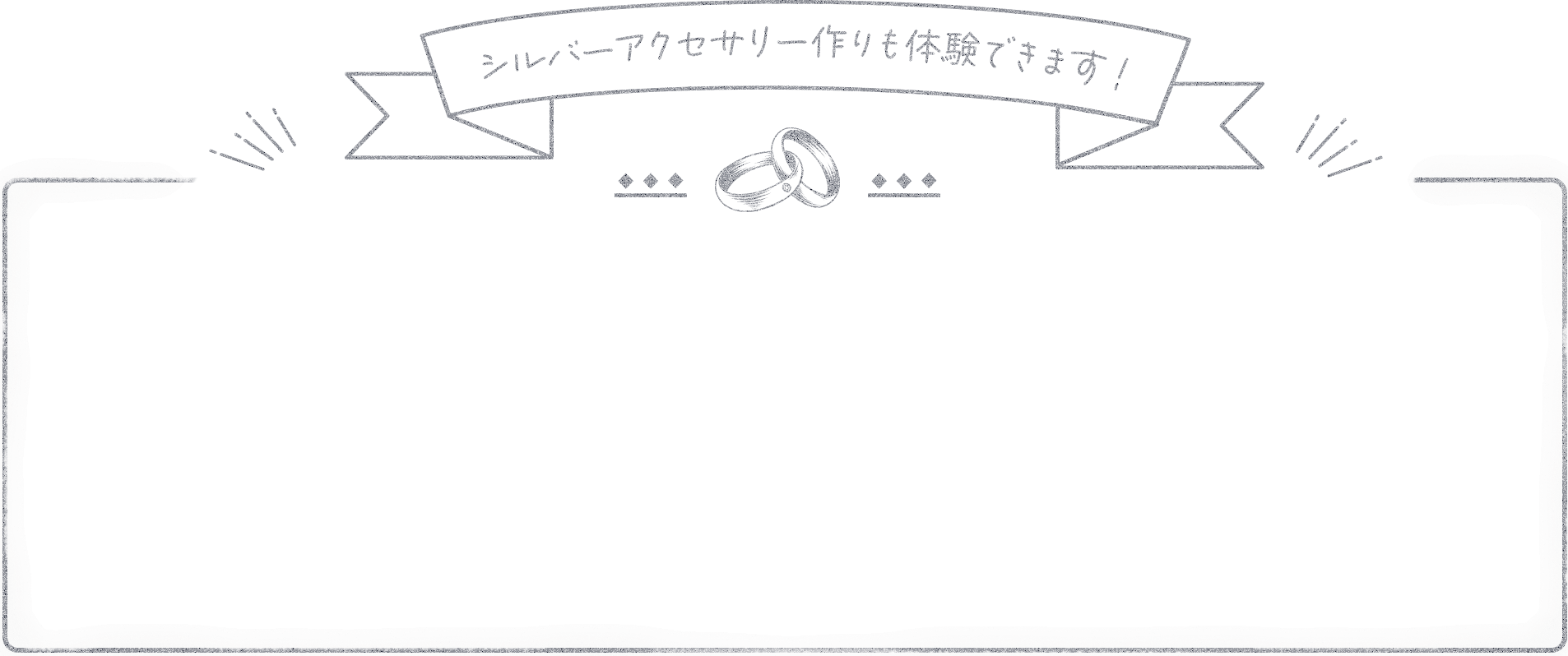 シルバーアクセサリー作りも体験できます！